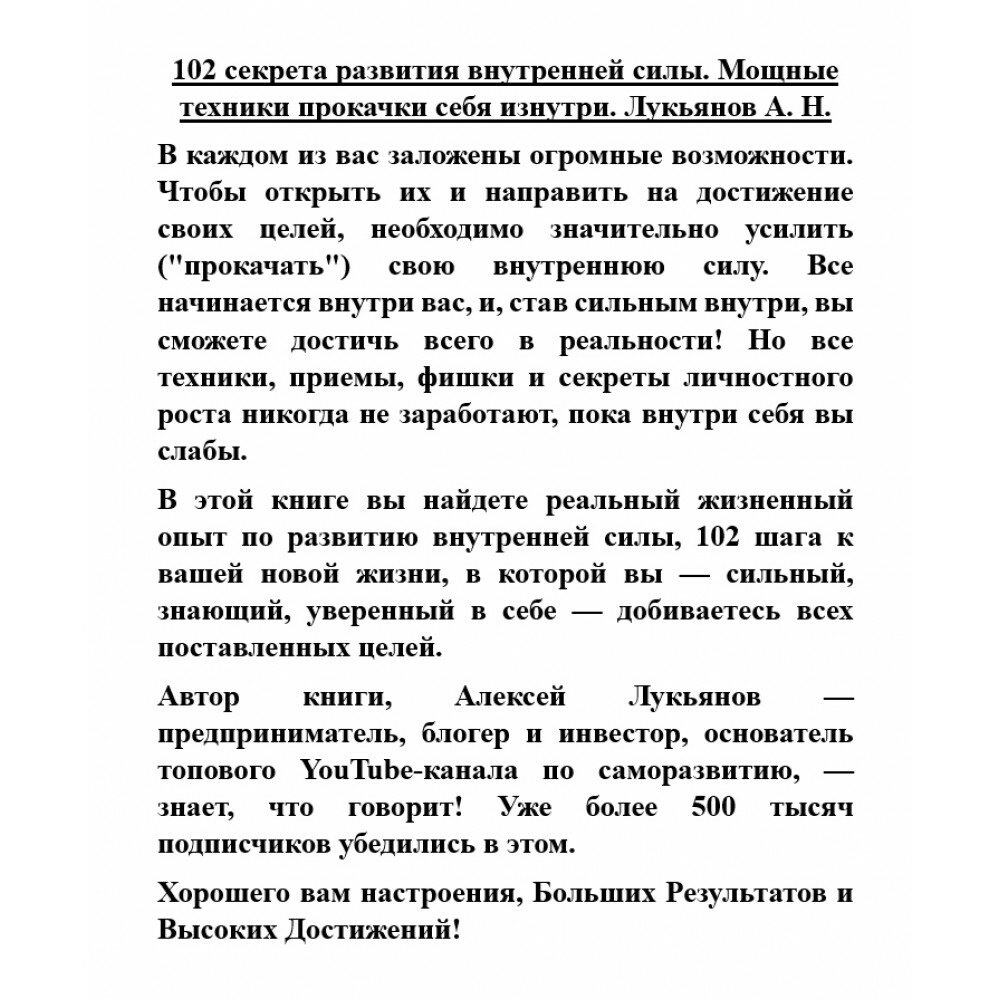 102 секрета развития внутренней силы. Мощные техники прокачки себя изнутри. Лукьянов А. Н.

В каждом из вас заложены огромные возможности. Чтобы открыть их и направить на достижение своих целей, необходимо значительно усилить ("прокачать") свою внутреннюю силу. Все начинается внутри вас, и, став сильным внутри, вы сможете достичь всего в реальности! Но все техники, приемы, фишки и секреты личностного роста никогда не заработают, пока внутри себя вы слабы.

В этой книге вы найдете реальный жизненный опыт по развитию внутренней силы, 102 шага к вашей новой жизни, в которой вы — сильный, знающий, уверенный в себе — добиваетесь всех поставленных целей.

Автор книги, Алексей Лукьянов — предприниматель, блогер и инвестор, основатель топового YouTube-канала по саморазвитию, — знает, что говорит! Уже более 500 тысяч подписчиков убедились в этом.

Хорошего вам настроения, Больших Результатов и Высоких Достижений!